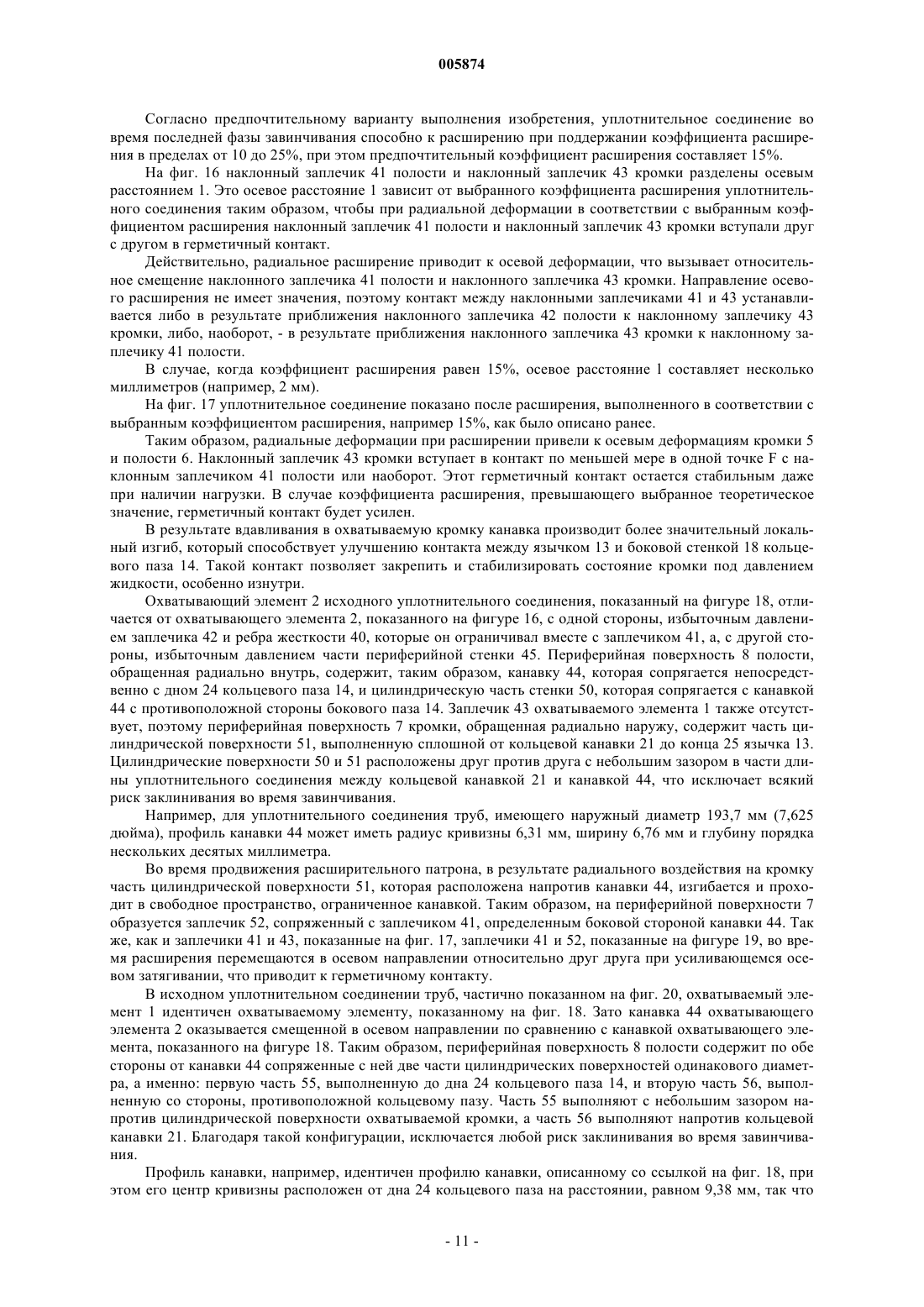 005874

Согласно предпочтительному варианту выполнения изобретения, уплотнительное соединение во время последней фазы завинчивания способно к расширению при поддержании коэффициента расширения в пределах от 10 до 25%, при этом предпочтительный коэффициент расширения составляет 15%.

На фиг. 16 наклонный заплечик 41 полости и наклонный заплечик 43 кромки разделены осевым расстоянием 1. Это осевое расстояние 1 зависит от выбранного коэффициента расширения уплотнительного соединения таким образом, чтобы при радиальной деформации в соответствии с выбранным коэффициентом расширения наклонный заплечик 41 полости и наклонный заплечик 43 кромки вступали друг с другом в герметичный контакт.

Действительно, радиальное расширение приводит к осевой деформации, что вызывает относительное смещение наклонного заплечика 41 полости и наклонного заплечика 43 кромки. Направление осевого расширения не имеет значения, поэтому контакт между наклонными заплечиками 41 и 43 устанавливается либо в результате приближения наклонного заплечика 42 полости к наклонному заплечику 43 кромки, либо, наоборот, - в результате приближения наклонного заплечика 43 кромки к наклонному заплечику 41 полости.

В случае, когда коэффициент расширения равен 15%, осевое расстояние 1 составляет несколько миллиметров (например, 2 мм).

На фиг. 17 уплотнительное соединение показано после расширения, выполненного в соответствии с выбранным коэффициентом расширения, например 15%, как было описано ранее.

Таким образом, радиальные деформации при расширении привели к осевым деформациям кромки 5 и полости 6. Наклонный заплечик 43 кромки вступает в контакт по меньшей мере в одной точке F с наклонным заплечиком 41 полости или наоборот. Этот герметичный контакт остается стабильным даже при наличии нагрузки. В случае коэффициента расширения, превышающего выбранное теоретическое значение, герметичный контакт будет усилен.

В результате вдавливания в охватываемую кромку канавка производит более значительный локальный изгиб, который способствует улучшению контакта между язычком 13 и боковой стенкой 18 кольцевого паза 14. Такой контакт позволяет закрепить и стабилизировать состояние кромки под давлением жидкости, особенно изнутри.

Охватывающий элемент 2 исходного уплотнительного соединения, показанный на фигуре 18, отличается от охватывающего элемента 2, показанного на фигуре 16, с одной стороны, избыточным давлением заплечика 42 и ребра жесткости 40, которые он ограничивал вместе с заплечиком 41, а, с другой стороны, избыточным давлением части периферийной стенки 45. Периферийная поверхность 8 полости, обращенная радиально внутрь, содержит, таким образом, канавку 44, которая сопрягается непосредственно с дном 24 кольцевого паза 14, и цилиндрическую часть стенки 50, которая сопрягается с канавкой 44 с противоположной стороны бокового паза 14. Заплечик 43 охватываемого элемента 1 также отсутствует, поэтому периферийная поверхность 7 кромки, обращенная радиально наружу, содержит часть цилиндрической поверхности 51, выполненную сплошной от кольцевой канавки 21 до конца 25 язычка 13. Цилиндрические поверхности 50 и 51 расположены друг против друга с небольшим зазором в части длины уплотнительного соединения между кольцевой канавкой 21 и канавкой 44, что исключает всякий риск заклинивания во время завинчивания.

Например, для уплотнительного соединения труб, имеющего наружный диаметр 193,7 мм (7,625 дюйма), профиль канавки 44 может иметь радиус кривизны 6,31 мм, ширину 6,76 мм и глубину порядка нескольких десятых миллиметра.

Во время продвижения расширительного патрона, в результате радиального воздействия на кромку часть цилиндрической поверхности 51, которая расположена напротив канавки 44, изгибается и проходит в свободное пространство, ограниченное канавкой. Таким образом, на периферийной поверхности 7 образуется заплечик 52, сопряженный с заплечиком 41, определенным боковой стороной канавки 44. Так же, как и заплечики 41 и 43, показанные на фиг. 17, заплечики 41 и 52, показанные на фигуре 19, во время расширения перемещаются в осевом направлении относительно друг друга при усиливающемся осевом затягивании, что приводит к герметичному контакту.

В исходном уплотнительном соединении труб, частично показанном на фиг. 20, охватываемый элемент 1 идентичен охватываемому элементу, показанному на фиг. 18. Зато канавка 44 охватывающего элемента 2 оказывается смещенной в осевом направлении по сравнению с канавкой охватывающего элемента, показанного на фигуре 18. Таким образом, периферийная поверхность 8 полости содержит по обе стороны от канавки 44 сопряженные с ней две части цилиндрических поверхностей одинакового диаметра, а именно: первую часть 55, выполненную до дна 24 кольцевого паза 14, и вторую часть 56, выполненную со стороны, противоположной кольцевому пазу. Часть 55 выполняют с небольшим зазором напротив цилиндрической поверхности охватываемой кромки, а часть 56 выполняют напротив кольцевой канавки 21. Благодаря такой конфигурации, исключается любой риск заклинивания во время завинчивания.

Профиль канавки, например, идентичен профилю канавки, описанному со ссылкой на фиг. 18, при этом его центр кривизны расположен от дна 24 кольцевого паза на расстоянии, равном 9,38 мм, так что

- 11 -